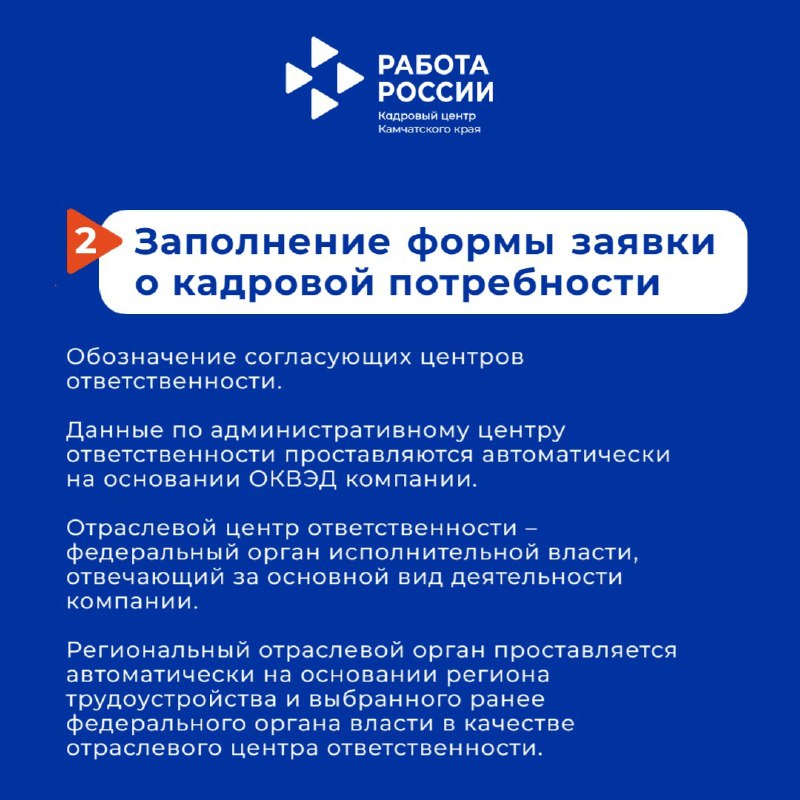 РАБОТА РОССИИ
Кадровый центр
Камчатского края

2 Заполнение формы заявки о кадровой потребности

Обозначение согласующих центров ответственности.

Данные по административному центру ответственности проставляются автоматически на основании ОКВЭД компании.

Отраслевой центр ответственности – федеральный орган исполнительной власти, отвечающий за основной вид деятельности компании.

Региональный отраслевой орган проставляется автоматически на основании региона трудоустройства и выбранного ранее федерального органа власти в качестве отраслевого центра ответственности.